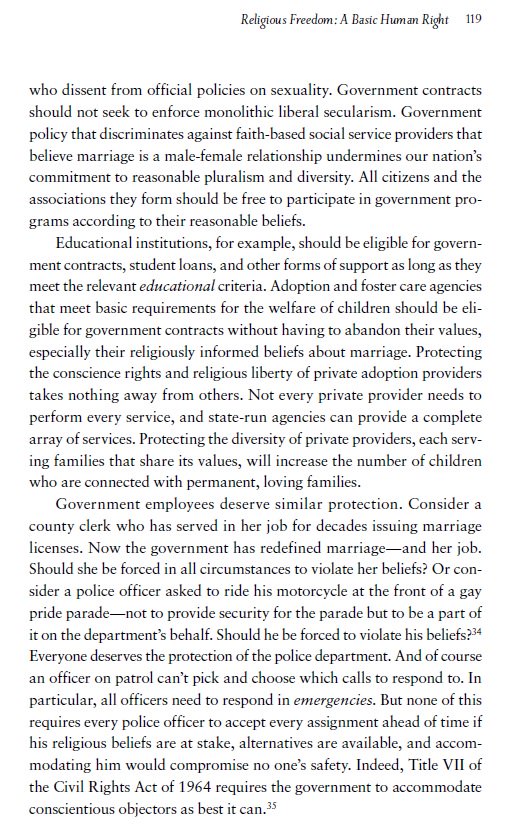 Religious Freedom: A Basic Human Right 119

who dissent from official policies on sexuality. Government contracts should not seek to enforce monolithic liberal secularism. Government policy that discriminates against faith-based social service providers that believe marriage is a male-female relationship undermines our nation's commitment to reasonable pluralism and diversity. All citizens and the associations they form should be free to participate in government programs according to their reasonable beliefs.

Educational institutions, for example, should be eligible for government contracts, student loans, and other forms of support as long as they meet the relevant educational criteria. Adoption and foster care agencies that meet basic requirements for the welfare of children should be eligible for government contracts without having to abandon their values, especially their religiously informed beliefs about marriage. Protecting the conscience rights and religious liberty of private adoption providers takes nothing away from others. Not every private provider needs to perform every service, and state-run agencies can provide a complete array of services. Protecting the diversity of private providers, each serving families that share its values, will increase the number of children who are connected with permanent, loving families.

Government employees deserve similar protection. Consider a county clerk who has served in her job for decades issuing marriage licenses. Now the government has redefined marriage—and her job. Should she be forced in all circumstances to violate her beliefs? Or consider a police officer asked to ride his motorcycle at the front of a gay pride parade—not to provide security for the parade but to be a part of it on the department's behalf. Should he be forced to violate his beliefs?$^{34}$ Everyone deserves the protection of the police department. And of course an officer on patrol can't pick and choose which calls to respond to. In particular, all officers need to respond in emergencies. But none of this requires every police officer to accept every assignment ahead of time if his religious beliefs are at stake, alternatives are available, and accommodating him would compromise no one's safety. Indeed, Title VII of the Civil Rights Act of 1964 requires the government to accommodate conscientious objectors as best it can.$^{35}$